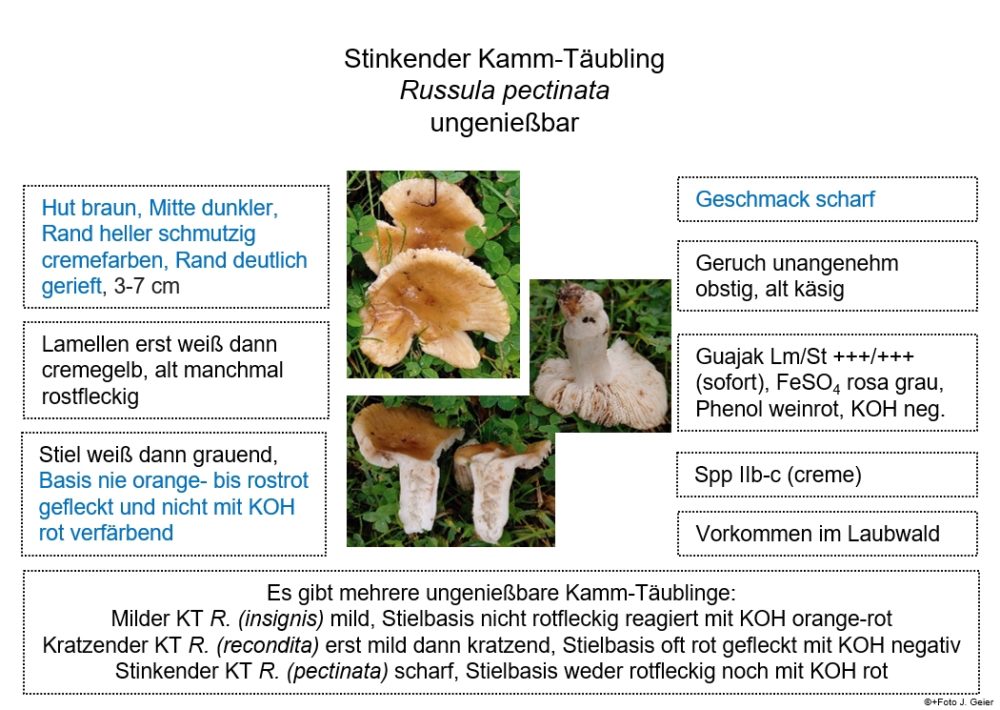 Stinkender Kamm-Täubling
Russula pectinata
ungenießbar

Hut braun, Mitte dunkler, Rand heller schmutzig cremefarben, Rand deutlich gerieft, 3-7 cm

Lamellen erst weiß dann cremegelb, alt manchmal rostfleckig

Stiel weiß dann grauend, Basis nie orange- bis rostrot gefleckt und nicht mit KOH rot verfärbend

Geschmack scharf

Geruch unangenehm obstig, alt käsig

Guajak Lm/St +++/+++ (sofort), $FeSO_4$ rosa grau, Phenol weinrot, KOH neg.

Spp IIb-c (creme)

Vorkommen im Laubwald

Es gibt mehrere ungenießbare Kamm-Täublinge:
Milder KT R. (insignis) mild, Stielbasis nicht rotfleckig reagiert mit KOH orange-rot
Kratzender KT R. (recondita) erst mild dann kratzend, Stielbasis oft rot gefleckt mit KOH negativ
Stinkender KT R. (pectinata) scharf, Stielbasis weder rotfleckig noch mit KOH rot

©+Foto J. Geier